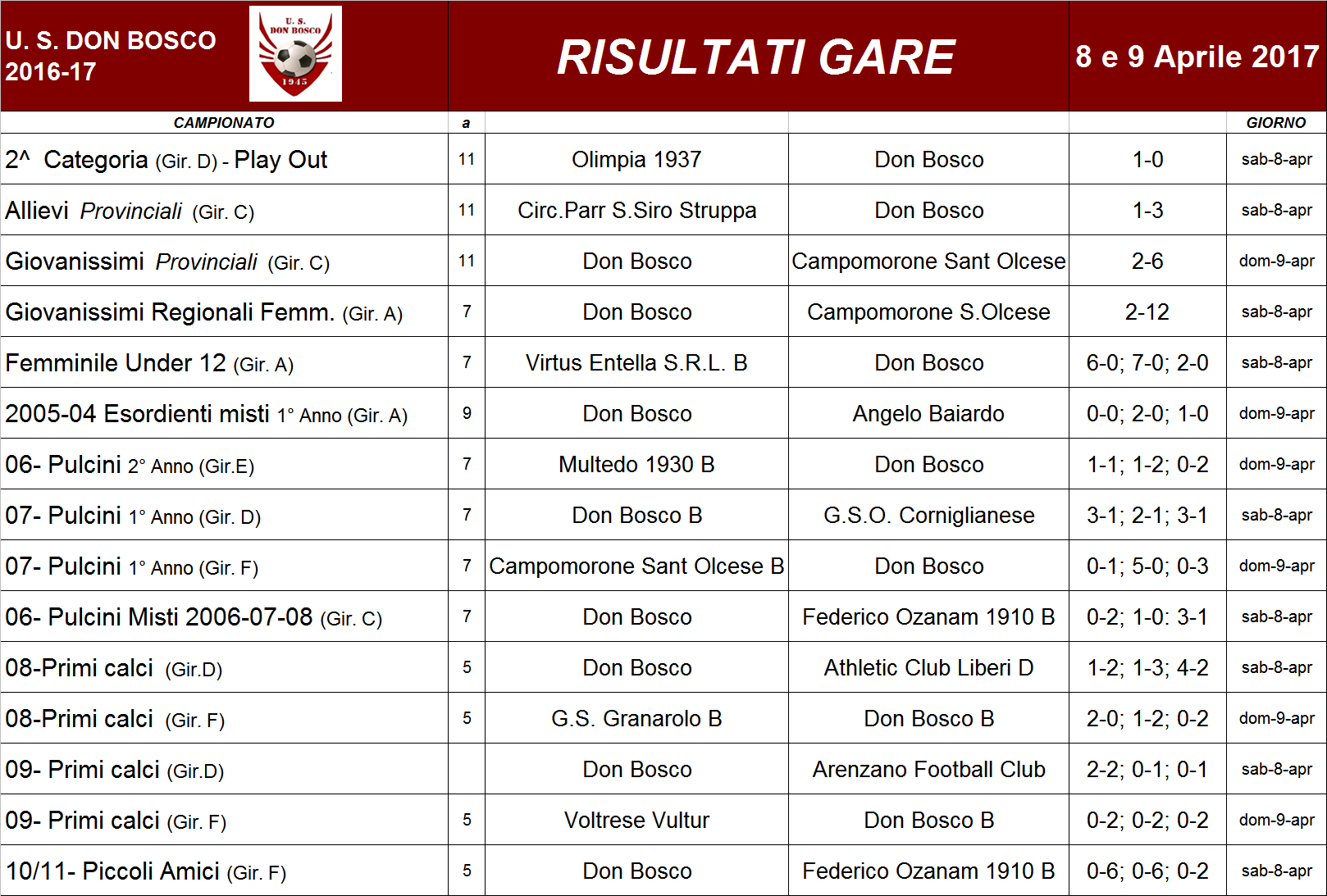 U. S. DON BOSCO
2016-17

U. S.
DON BOSCO
1945

RISULTATI GARE

8 e 9 Aprile 2017

| CAMPIONATO | a | | | | GIORNO |
|---|---|---|---|---|---|
| 2^ Categoria (Gir. D) - Play Out | 11 | Olimpia 1937 | Don Bosco | 1-0 | sab-8-apr |
| Allievi Provinciali (Gir. C) | 11 | Circ.Parr S.Siro Struppa | Don Bosco | 1-3 | sab-8-apr |
| Giovanissimi Provinciali (Gir. C) | 11 | Don Bosco | Campomorone Sant Olcese | 2-6 | dom-9-apr |
| Giovanissimi Regionali Femm. (Gir. A) | 7 | Don Bosco | Campomorone S.Olcese | 2-12 | sab-8-apr |
| Femminile Under 12 (Gir. A) | 7 | Virtus Entella S.R.L. B | Don Bosco | 6-0; 7-0; 2-0 | sab-8-apr |
| 2005-04 Esordienti misti 1° Anno (Gir. A) | 9 | Don Bosco | Angelo Baiardo | 0-0; 2-0; 1-0 | dom-9-apr |
| 06- Pulcini 2° Anno (Gir.E) | 7 | Multedo 1930 B | Don Bosco | 1-1; 1-2; 0-2 | dom-9-apr |
| 07- Pulcini 1° Anno (Gir. D) | 7 | Don Bosco B | G.S.O. Corniglianese | 3-1; 2-1; 3-1 | sab-8-apr |
| 07- Pulcini 1° Anno (Gir. F) | 7 | Campomorone Sant Olcese B | Don Bosco | 0-1; 5-0; 0-3 | dom-9-apr |
| 06- Pulcini Misti 2006-07-08 (Gir. C) | 7 | Don Bosco | Federico Ozanam 1910 B | 0-2; 1-0: 3-1 | sab-8-apr |
| 08-Primi calci (Gir.D) | 5 | Don Bosco | Athletic Club Liberi D | 1-2; 1-3; 4-2 | sab-8-apr |
| 08-Primi calci (Gir. F) | 5 | G.S. Granarolo B | Don Bosco B | 2-0; 1-2; 0-2 | dom-9-apr |
| 09- Primi calci (Gir.D) | | Don Bosco | Arenzano Football Club | 2-2; 0-1; 0-1 | sab-8-apr |
| 09- Primi calci (Gir. F) | 5 | Voltrese Vultur | Don Bosco B | 0-2; 0-2; 0-2 | dom-9-apr |
| 10/11- Piccoli Amici (Gir. F) | 5 | Don Bosco | Federico Ozanam 1910 B | 0-6; 0-6; 0-2 | sab-8-apr |